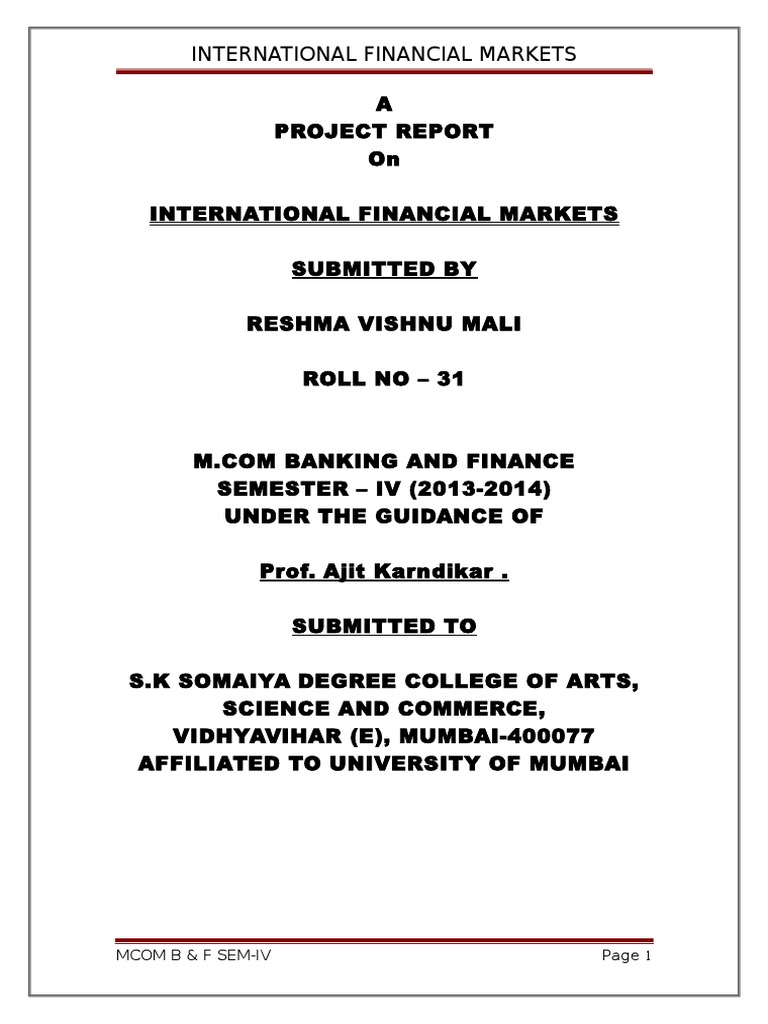 INTERNATIONAL FINANCIAL MARKETS

A
PROJECT REPORT
On

INTERNATIONAL FINANCIAL MARKETS

SUBMITTED BY

RESHMA VISHNU MALI

ROLL NO – 31

M.COM BANKING AND FINANCE
SEMESTER – IV (2013-2014)
UNDER THE GUIDANCE OF

Prof. Ajit Karndikar .

SUBMITTED TO

S.K SOMAIYA DEGREE COLLEGE OF ARTS,
SCIENCE AND COMMERCE,
VIDHYAVIHAR (E), MUMBAI-400077
AFFILIATED TO UNIVERSITY OF MUMBAI

MCOM B & F SEM-IV

Page 1